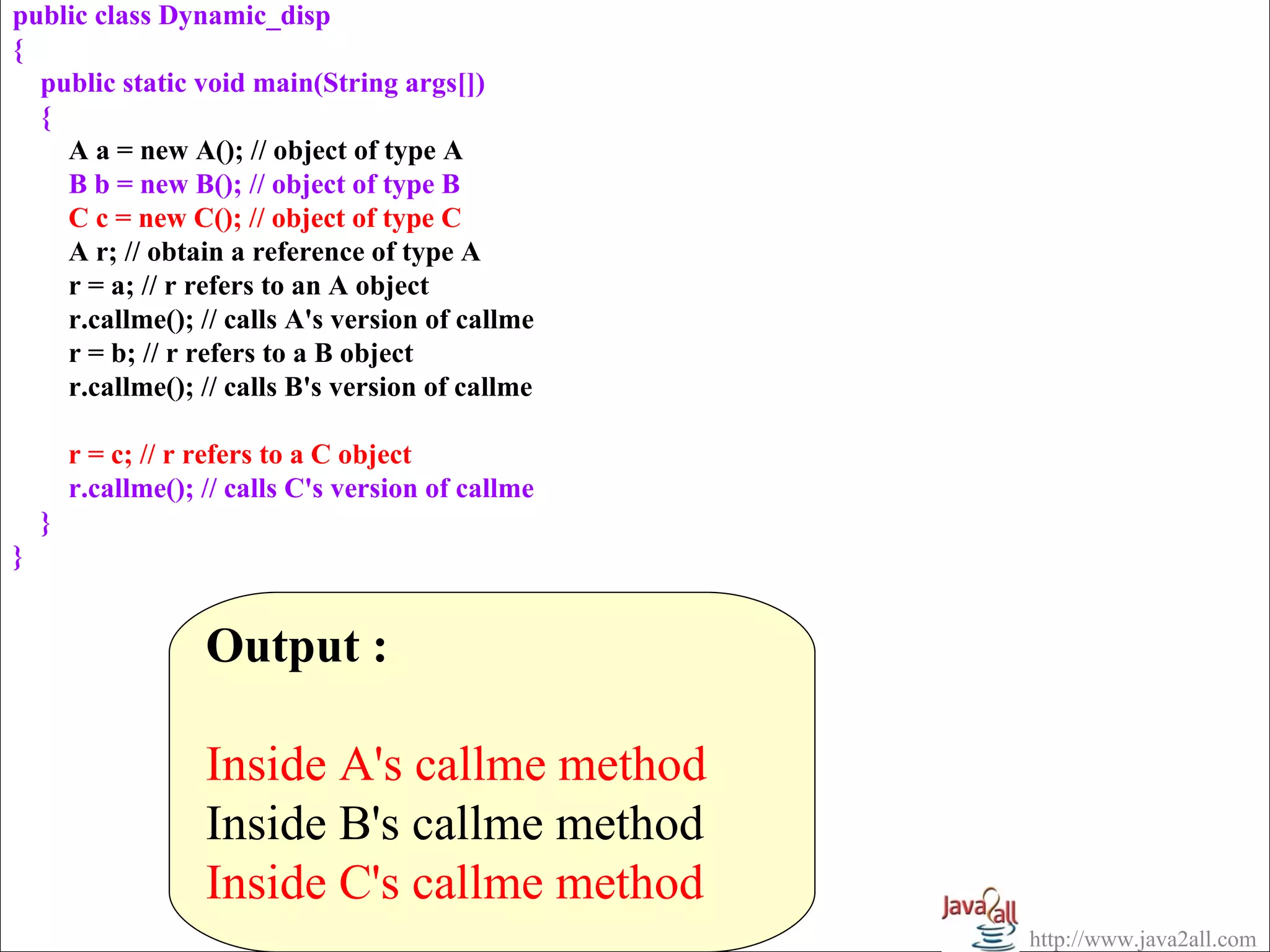 public class Dynamic_disp
{
public static void main(String args[])
{
A a = new A(); // object of type A
B b = new B(); // object of type B
C c = new C(); // object of type C
A r; // obtain a reference of type A
r = a; // r refers to an A object
r.callme(); // calls A's version of callme
r = b; // r refers to a B object
r.callme(); // calls B's version of callme

r = c; // r refers to a C object
r.callme(); // calls C's version of callme
}
}

Output :

Inside A's callme method
Inside B's callme method
Inside C's callme method

Java2all
http://www.java2all.com